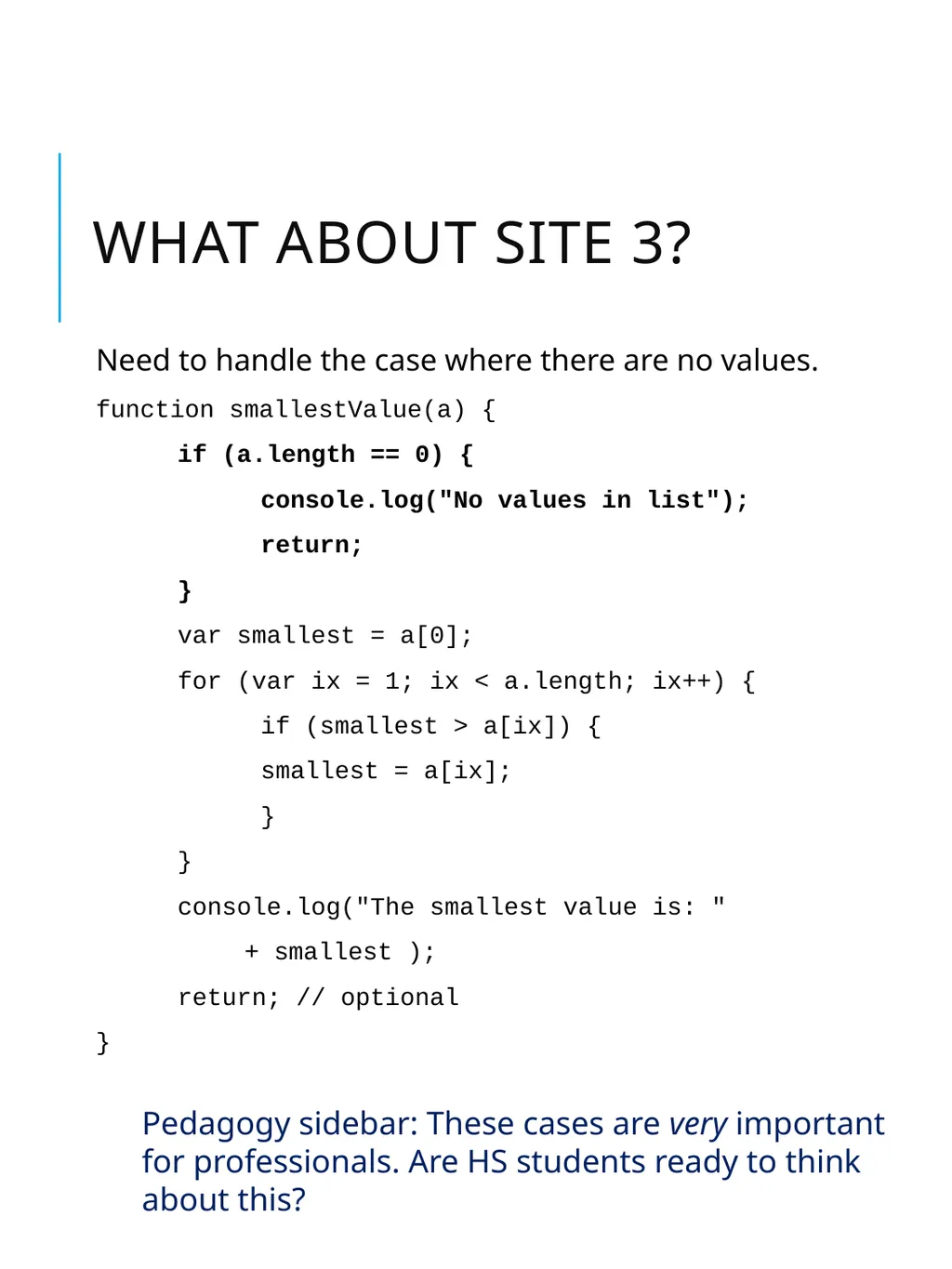 WHAT ABOUT SITE 3?

Need to handle the case where there are no values.

function smallestValue(a) {
    if (a.length == 0) {
        console.log("No values in list");
        return;
    }
    var smallest = a[0];
    for (var ix = 1; ix < a.length; ix++) {
        if (smallest > a[ix]) {
        smallest = a[ix];
        }
    }
    console.log("The smallest value is: "
        + smallest );
    return; // optional
}

Pedagogy sidebar: These cases are very important for professionals. Are HS students ready to think about this?